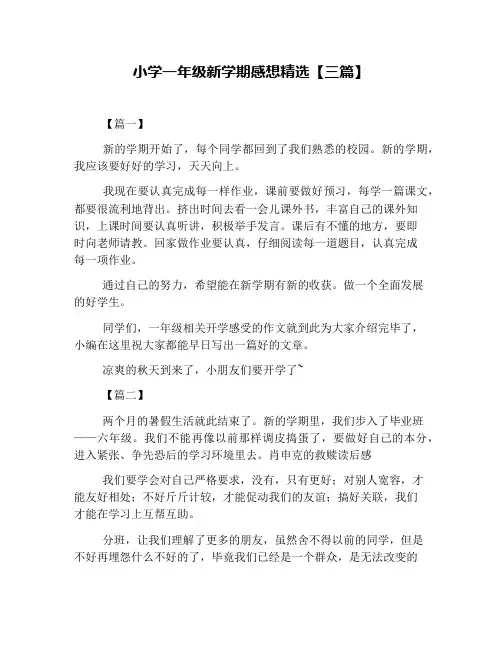 小学一年级新学期感想精选【三篇】

【篇一】

新的学期开始了，每个同学都回到了我们熟悉的校园。新的学期，我应该要好好的学习，天天向上。

我现在要认真完成每一样作业，课前要做好预习，每学一篇课文，都要很流利地背出。挤出时间去看一会儿课外书，丰富自己的课外知识，上课时间要认真听讲，积极举手发言。课后有不懂的地方，要即时向老师请教。回家做作业要认真，仔细阅读每一道题目，认真完成每一项作业。

通过自己的努力，希望能在新学期有新的收获。做一个全面发展的好学生。

同学们，一年级相关开学感受的作文就到此为大家介绍完毕了，小编在这里祝大家都能早日写出一篇好的文章。

凉爽的秋天到来了，小朋友们要开学了~

【篇二】

两个月的暑假生活就此结束了。新的学期里，我们步入了毕业班——六年级。我们不能再像以前那样调皮捣蛋了，要做好自己的本分，进入紧张、争先恐后的学习环境里去。肖申克的救赎读后感

我们要学会对自己严格要求，没有，只有更好；对别人宽容，才能友好相处；不好斤斤计较，才能促动我们的友谊；搞好关联，我们才能在学习上互帮互助。

分班，让我们理解了更多的朋友，虽然舍不得以前的同学，但是不好再埋怨什么不好的了，毕竟我们已经是一个群众，是无法改变的